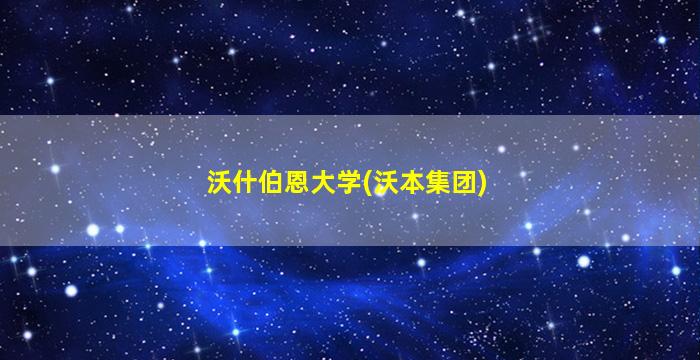 沃什伯恩大学(沃本集团)